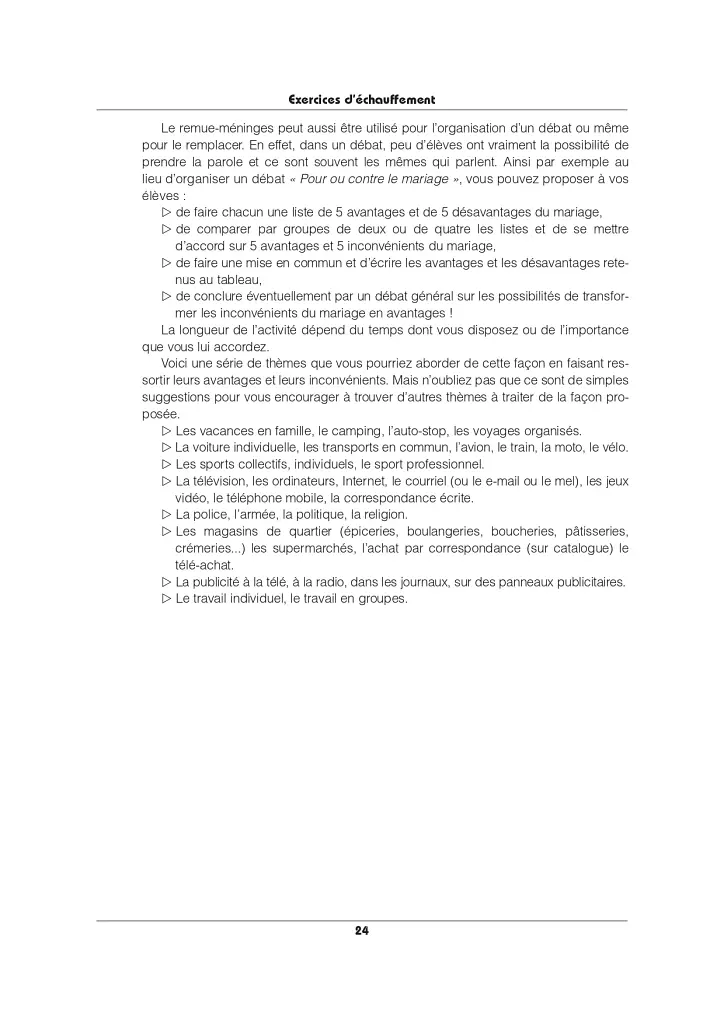 Exercices d'échauffement

Le remue-méninges peut aussi être utilisé pour l'organisation d'un débat ou même pour le remplacer. En effet, dans un débat, peu d'élèves ont vraiment la possibilité de prendre la parole et ce sont souvent les mêmes qui parlent. Ainsi par exemple au lieu d'organiser un débat « Pour ou contre le mariage », vous pouvez proposer à vos élèves :

▷ de faire chacun une liste de 5 avantages et de 5 désavantages du mariage,
▷ de comparer par groupes de deux ou de quatre les listes et de se mettre d'accord sur 5 avantages et 5 inconvénients du mariage,
▷ de faire une mise en commun et d'écrire les avantages et les désavantages retenus au tableau,
▷ de conclure éventuellement par un débat général sur les possibilités de transformer les inconvénients du mariage en avantages !

La longueur de l'activité dépend du temps dont vous disposez ou de l'importance que vous lui accordez.

Voici une série de thèmes que vous pourriez aborder de cette façon en faisant ressortir leurs avantages et leurs inconvénients. Mais n'oubliez pas que ce sont de simples suggestions pour vous encourager à trouver d'autres thèmes à traiter de la façon proposée.

▷ Les vacances en famille, le camping, l'auto-stop, les voyages organisés.
▷ La voiture individuelle, les transports en commun, l'avion, le train, la moto, le vélo.
▷ Les sports collectifs, individuels, le sport professionnel.
▷ La télévision, les ordinateurs, Internet, le courriel (ou le e-mail ou le mel), les jeux vidéo, le téléphone mobile, la correspondance écrite.
▷ La police, l'armée, la politique, la religion.
▷ Les magasins de quartier (épiceries, boulangeries, boucheries, pâtisseries, crémeries...) les supermarchés, l'achat par correspondance (sur catalogue) le télé-achat.
▷ La publicité à la télé, à la radio, dans les journaux, sur des panneaux publicitaires.
▷ Le travail individuel, le travail en groupes.

24